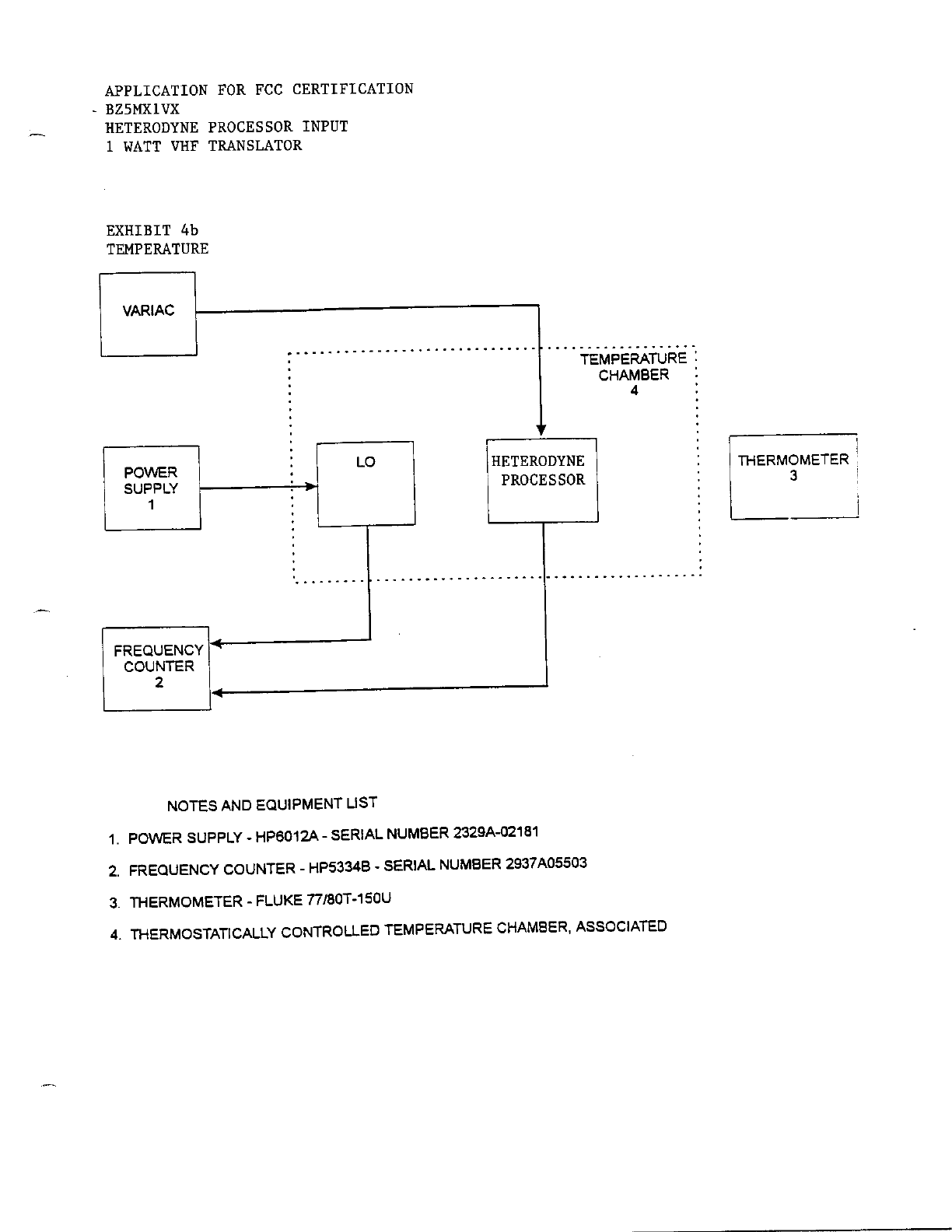 APPLICATION FOR FCC CERTIFICATION
BZ5MX1VX
HETERODYNE PROCESSOR INPUT
1 WATT VHF TRANSLATOR

EXHIBIT 4b
TEMPERATURE

VARIAC

TEMPERATURE CHAMBER 4

POWER SUPPLY 1

LO

HETERODYNE PROCESSOR

THERMOMETER 3

FREQUENCY COUNTER 2

NOTES AND EQUIPMENT LIST

1. POWER SUPPLY - HP6012A - SERIAL NUMBER 2329A-02181

2. FREQUENCY COUNTER - HP5334B - SERIAL NUMBER 2937A05503

3. THERMOMETER - FLUKE 77/80T-150U

4. THERMOSTATICALLY CONTROLLED TEMPERATURE CHAMBER, ASSOCIATED